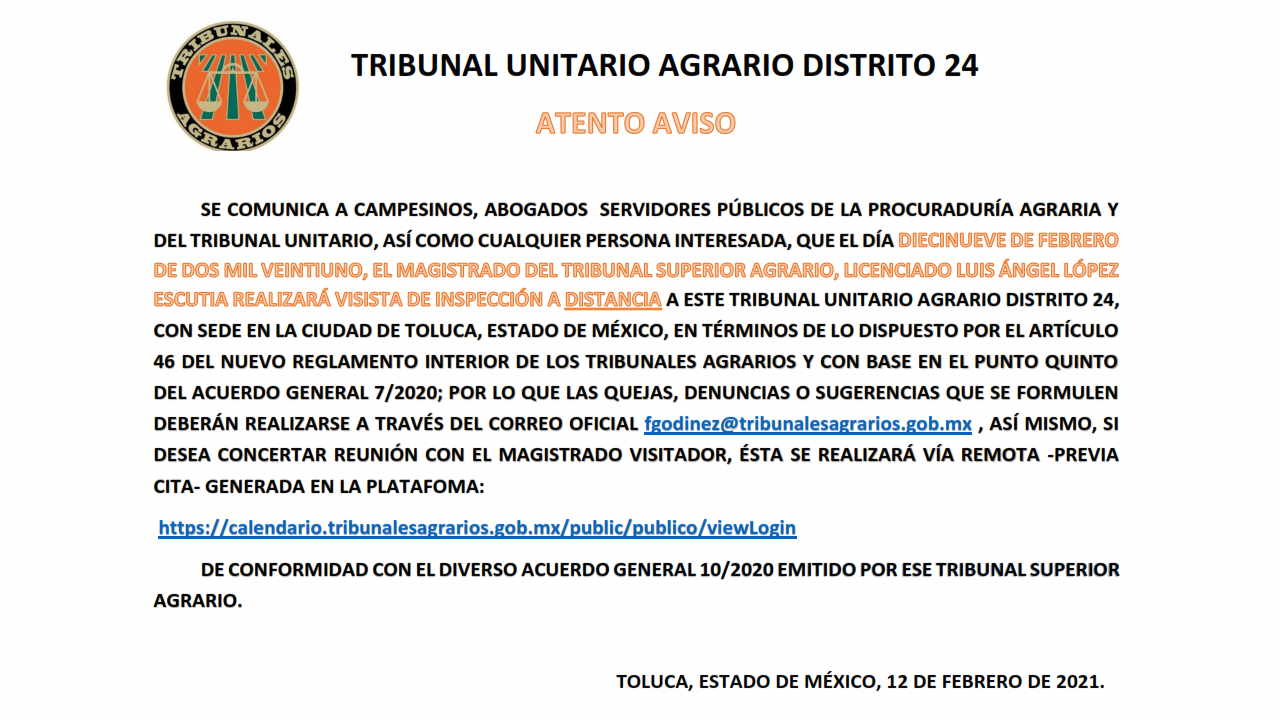 TRIBUNALES AGRARIOS

TRIBUNAL UNITARIO AGRARIO DISTRITO 24

ATENTO AVISO

SE COMUNICA A CAMPESINOS, ABOGADOS SERVIDORES PÚBLICOS DE LA PROCURADURÍA AGRARIA Y DEL TRIBUNAL UNITARIO, ASÍ COMO CUALQUIER PERSONA INTERESADA, QUE EL DÍA DIECINUEVE DE FEBRERO DE DOS MIL VEINTIUNO, EL MAGISTRADO DEL TRIBUNAL SUPERIOR AGRARIO, LICENCIADO LUIS ÁNGEL LÓPEZ ESCUTIA REALIZARÁ VISISTA DE INSPECCIÓN A DISTANCIA A ESTE TRIBUNAL UNITARIO AGRARIO DISTRITO 24, CON SEDE EN LA CIUDAD DE TOLUCA, ESTADO DE MÉXICO, EN TÉRMINOS DE LO DISPUESTO POR EL ARTÍCULO 46 DEL NUEVO REGLAMENTO INTERIOR DE LOS TRIBUNALES AGRARIOS Y CON BASE EN EL PUNTO QUINTO DEL ACUERDO GENERAL 7/2020; POR LO QUE LAS QUEJAS, DENUNCIAS O SUGERENCIAS QUE SE FORMULEN DEBERÁN REALIZARSE A TRAVÉS DEL CORREO OFICIAL fgodinez@tribunalesagrarios.gob.mx , ASÍ MISMO, SI DESEA CONCERTAR REUNIÓN CON EL MAGISTRADO VISITADOR, ÉSTA SE REALIZARÁ VÍA REMOTA -PREVIA CITA- GENERADA EN LA PLATAFOMA:

https://calendario.tribunalesagrarios.gob.mx/public/publico/viewLogin

DE CONFORMIDAD CON EL DIVERSO ACUERDO GENERAL 10/2020 EMITIDO POR ESE TRIBUNAL SUPERIOR AGRARIO.

TOLUCA, ESTADO DE MÉXICO, 12 DE FEBRERO DE 2021.